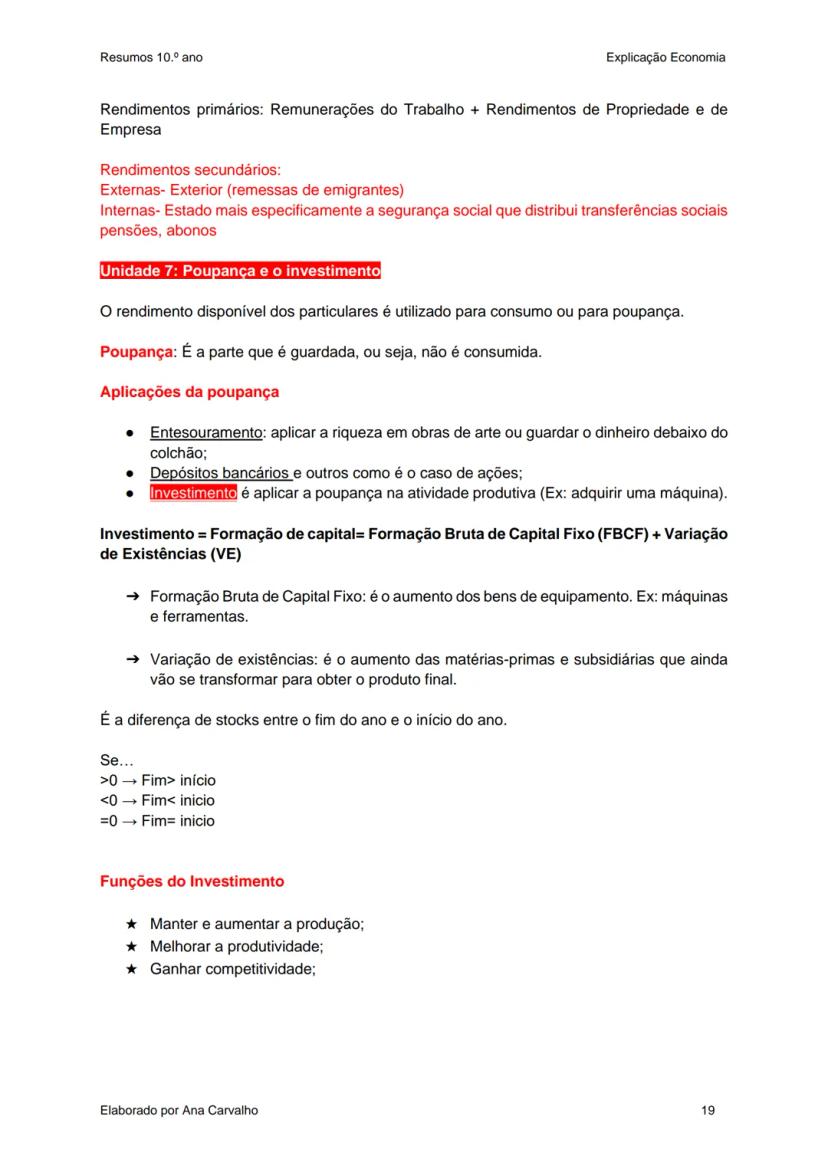 Resumos 10.º ano

Explicação Economia

Rendimentos primários: Remunerações do Trabalho + Rendimentos de Propriedade e de Empresa

Rendimentos secundários:
Externas- Exterior (remessas de emigrantes)
Internas- Estado mais especificamente a segurança social que distribui transferências sociais pensões, abonos

Unidade 7: Poupança e o investimento

O rendimento disponível dos particulares é utilizado para consumo ou para poupança.

Poupança: É a parte que é guardada, ou seja, não é consumida.

Aplicações da poupança

● Entesouramento: aplicar a riqueza em obras de arte ou guardar o dinheiro debaixo do colchão;
● Depósitos bancários e outros como é o caso de ações;
● Investimento é aplicar a poupança na atividade produtiva (Ex: adquirir uma máquina).

Investimento = Formação de capital= Formação Bruta de Capital Fixo (FBCF) + Variação de Existências (VE)

➔ Formação Bruta de Capital Fixo: é o aumento dos bens de equipamento. Ex: máquinas e ferramentas.

➔ Variação de existências: é o aumento das matérias-primas e subsidiárias que ainda vão se transformar para obter o produto final.

É a diferença de stocks entre o fim do ano e o início do ano.

Se…
>0 → Fim> início
<0 → Fim< inicio
=0 → Fim= inicio

Funções do Investimento

★ Manter e aumentar a produção;
★ Melhorar a produtividade;
★ Ganhar competitividade;

Elaborado por Ana Carvalho

19